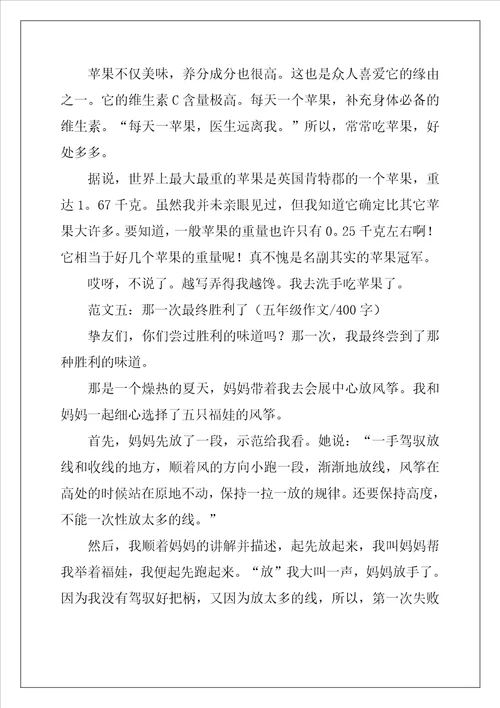 苹果不仅美味，养分成分也很高。这也是众人喜爱它的缘由之一。它的维生素C含量极高。每天一个苹果，补充身体必备的维生素。“每天一苹果，医生远离我。”所以，常常吃苹果，好处多多。

据说，世界上最大最重的苹果是英国肯特郡的一个苹果，重达1。67千克。虽然我并未亲眼见过，但我知道它确定比其它苹果大许多。要知道，一般苹果的重量也许只有0。25千克左右啊！它相当于好几个苹果的重量呢！真不愧是名副其实的苹果冠军。

哎呀，不说了。越写弄得我越馋。我去洗手吃苹果了。

范文五：那一次最终胜利了（五年级作文/400字）

挚友们，你们尝过胜利的味道吗？那一次，我最终尝到了那种胜利的味道。

那是一个燥热的夏天，妈妈带着我去会展中心放风筝。我和妈妈一起细心选择了五只福娃的风筝。

首先，妈妈先放了一段，示范给我看。她说：“一手驾驭放线和收线的地方，顺着风的方向小跑一段，渐渐地放线，风筝在高处的时候站在原地不动，保持一拉一放的规律。还要保持高度，不能一次性放太多的线。”

然后，我顺着妈妈的讲解并描述，起先放起来，我叫妈妈帮我举着福娃，我便起先跑起来。“放”我大叫一声，妈妈放手了。因为我没有驾驭好把柄，又因为放太多的线，所以，第一次失败